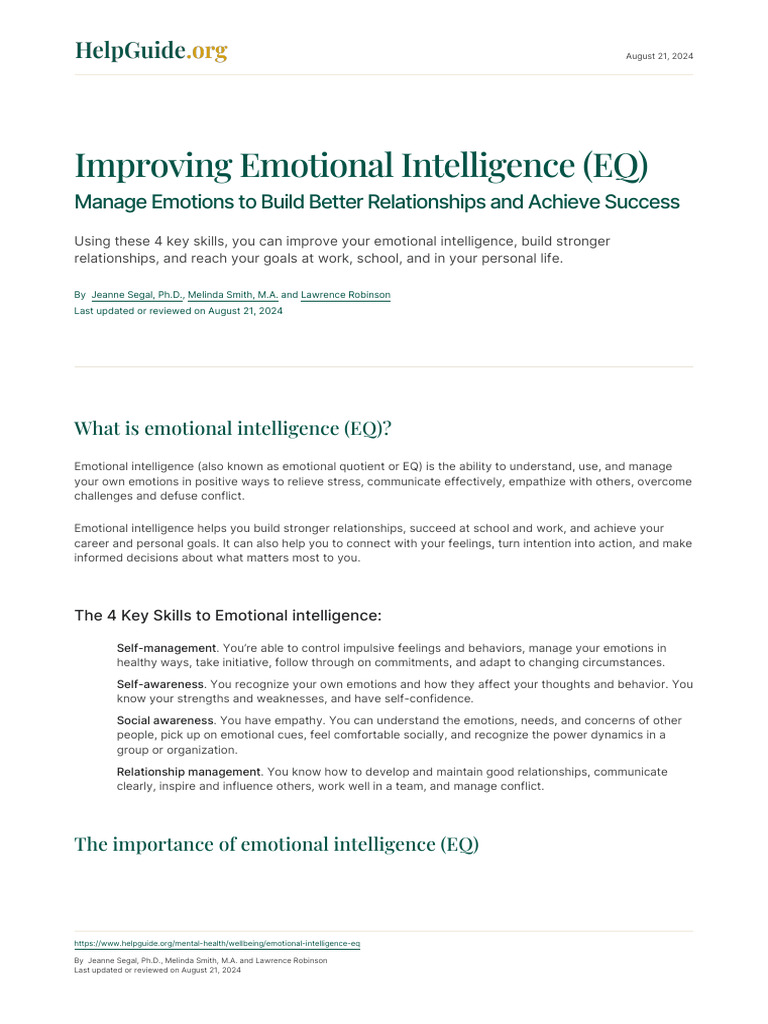 HelpGuide.org

August 21, 2024

Improving Emotional Intelligence (EQ)

Manage Emotions to Build Better Relationships and Achieve Success

Using these 4 key skills, you can improve your emotional intelligence, build stronger relationships, and reach your goals at work, school, and in your personal life.

By Jeanne Segal, Ph.D., Melinda Smith, M.A. and Lawrence Robinson
Last updated or reviewed on August 21, 2024

What is emotional intelligence (EQ)?

Emotional intelligence (also known as emotional quotient or EQ) is the ability to understand, use, and manage your own emotions in positive ways to relieve stress, communicate effectively, empathize with others, overcome challenges and defuse conflict.

Emotional intelligence helps you build stronger relationships, succeed at school and work, and achieve your career and personal goals. It can also help you to connect with your feelings, turn intention into action, and make informed decisions about what matters most to you.

The 4 Key Skills to Emotional intelligence:

Self-management. You're able to control impulsive feelings and behaviors, manage your emotions in healthy ways, take initiative, follow through on commitments, and adapt to changing circumstances.

Self-awareness. You recognize your own emotions and how they affect your thoughts and behavior. You know your strengths and weaknesses, and have self-confidence.

Social awareness. You have empathy. You can understand the emotions, needs, and concerns of other people, pick up on emotional cues, feel comfortable socially, and recognize the power dynamics in a group or organization.

Relationship management. You know how to develop and maintain good relationships, communicate clearly, inspire and influence others, work well in a team, and manage conflict.

The importance of emotional intelligence (EQ)

https://www.helpguide.org/mental-health/wellbeing/emotional-intelligence-eq

By Jeanne Segal, Ph.D., Melinda Smith, M.A. and Lawrence Robinson
Last updated or reviewed on August 21, 2024